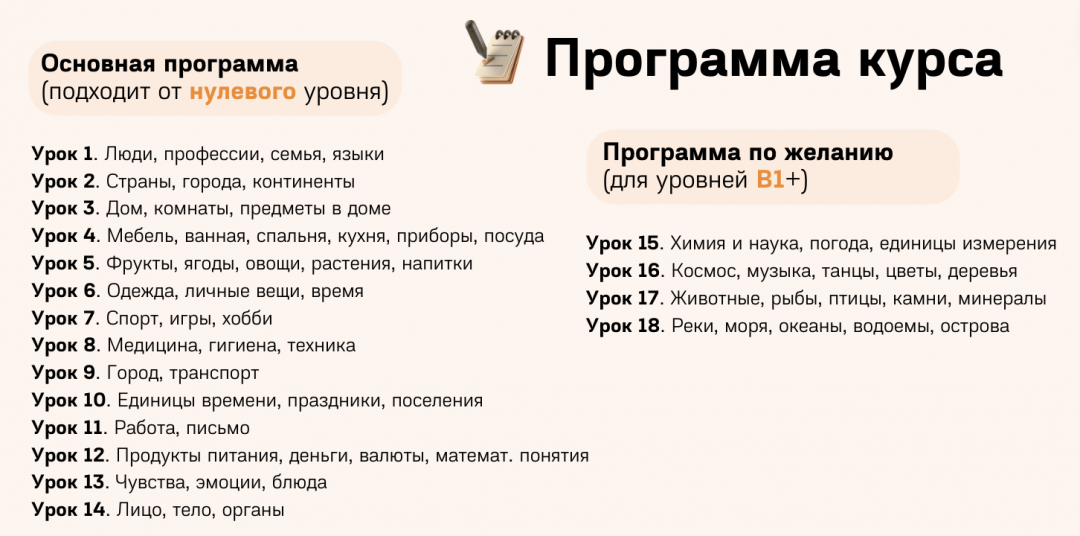 Программа курса

Основная программа
(подходит от нулевого уровня)

Урок 1. Люди, профессии, семья, языки
Урок 2. Страны, города, континенты
Урок 3. Дом, комнаты, предметы в доме
Урок 4. Мебель, ванная, спальня, кухня, приборы, посуда
Урок 5. Фрукты, ягоды, овощи, растения, напитки
Урок 6. Одежда, личные вещи, время
Урок 7. Спорт, игры, хобби
Урок 8. Медицина, гигиена, техника
Урок 9. Город, транспорт
Урок 10. Единицы времени, праздники, поселения
Урок 11. Работа, письмо
Урок 12. Продукты питания, деньги, валюты, математ. понятия
Урок 13. Чувства, эмоции, блюда
Урок 14. Лицо, тело, органы

Программа по желанию
(для уровней B1+)

Урок 15. Химия и наука, погода, единицы измерения
Урок 16. Космос, музыка, танцы, цветы, деревья
Урок 17. Животные, рыбы, птицы, камни, минералы
Урок 18. Реки, моря, океаны, водоемы, острова